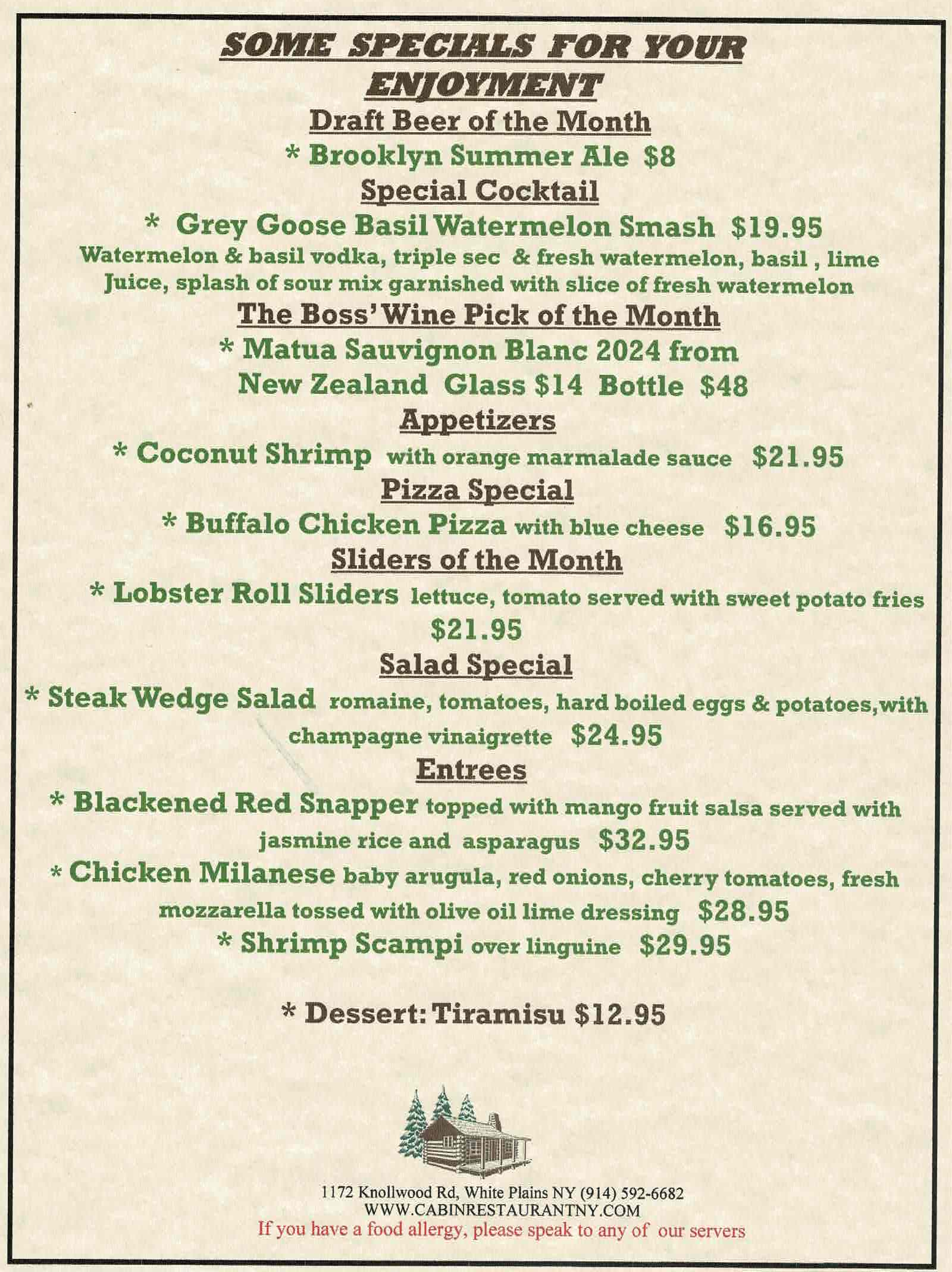 SOME SPECIALS FOR YOUR ENJOYMENT

Draft Beer of the Month

* Brooklyn Summer Ale $8

Special Cocktail

* Grey Goose Basil Watermelon Smash $19.95

Watermelon & basil vodka, triple sec & fresh watermelon, basil , lime Juice, splash of sour mix garnished with slice of fresh watermelon

The Boss' Wine Pick of the Month

* Matua Sauvignon Blanc 2024 from New Zealand Glass $14 Bottle $48

Appetizers

* Coconut Shrimp with orange marmalade sauce $21.95

Pizza Special

* Buffalo Chicken Pizza with blue cheese $16.95

Sliders of the Month

* Lobster Roll Sliders lettuce, tomato served with sweet potato fries $21.95

Salad Special

* Steak Wedge Salad romaine, tomatoes, hard boiled eggs & potatoes,with champagne vinaigrette $24.95

Entrees

* Blackened Red Snapper topped with mango fruit salsa served with jasmine rice and asparagus $32.95

* Chicken Milanese baby arugula, red onions, cherry tomatoes, fresh mozzarella tossed with olive oil lime dressing $28.95

* Shrimp Scampi over linguine $29.95

* Dessert: Tiramisu $12.95

1172 Knollwood Rd, White Plains NY (914) 592-6682
WWW.CABINRESTAURANTNY.COM
If you have a food allergy, please speak to any of our servers